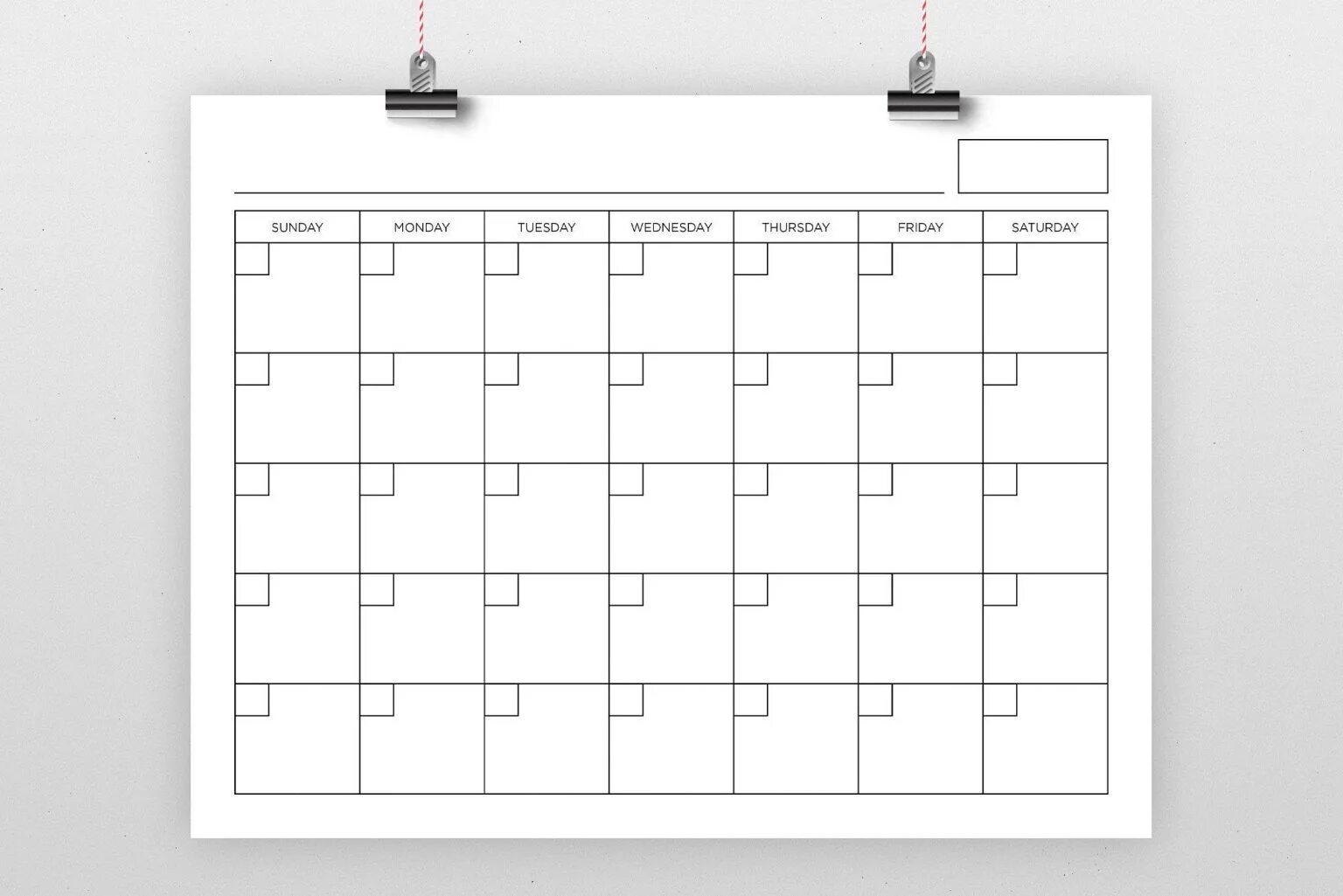 ____

| SUNDAY | MONDAY | TUESDAY | WEDNESDAY | THURSDAY | FRIDAY | SATURDAY |
|---|---|---|---|---|---|---|
| | | | | | | |
| | | | | | | |
| | | | | | | |
| | | | | | | |
| | | | | | | |